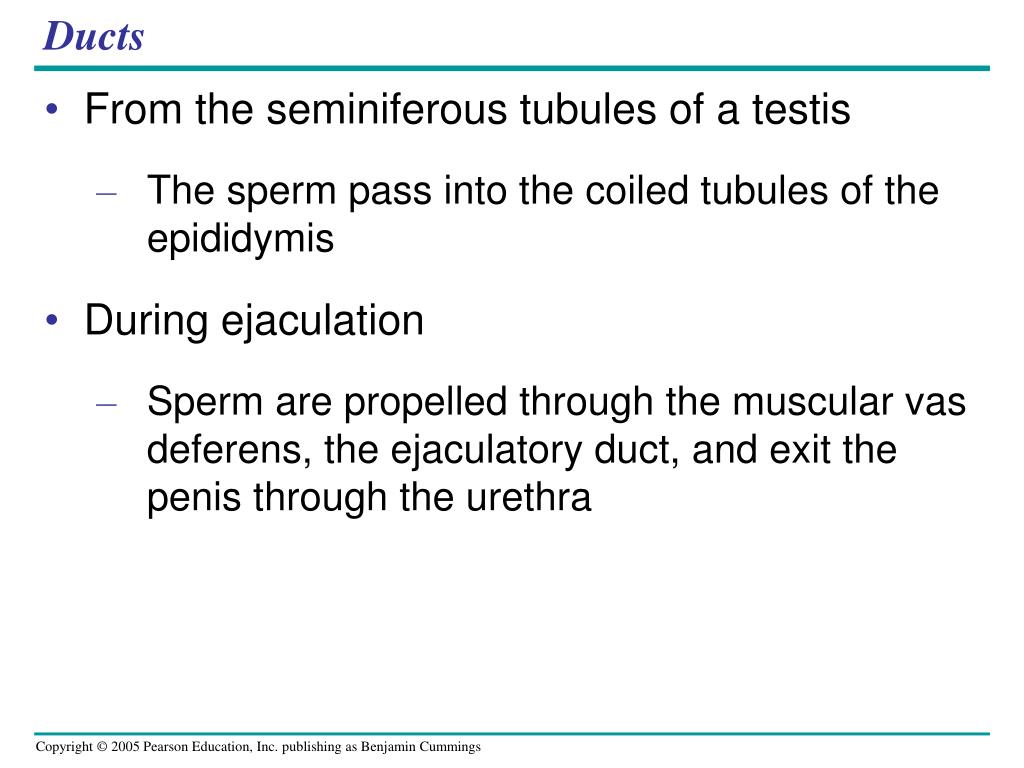 Ducts

• From the seminiferous tubules of a testis

– The sperm pass into the coiled tubules of the epididymis

• During ejaculation

– Sperm are propelled through the muscular vas deferens, the ejaculatory duct, and exit the penis through the urethra

Copyright © 2005 Pearson Education, Inc. publishing as Benjamin Cummings